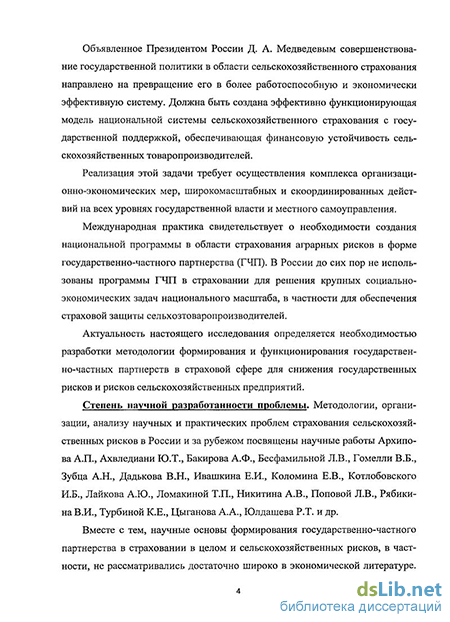 Объявленное Президентом России Д. А. Медведевым совершенствование государственной политики в области сельскохозяйственного страхования направлено на превращение его в более работоспособную и экономически эффективную систему. Должна быть создана эффективно функционирующая модель национальной системы сельскохозяйственного страхования с государственной поддержкой, обеспечивающая финансовую устойчивость сельскохозяйственных товаропроизводителей.

Реализация этой задачи требует осуществления комплекса организационно-экономических мер, широкомасштабных и скоординированных действий на всех уровнях государственной власти и местного самоуправления.

Международная практика свидетельствует о необходимости создания национальной программы в области страхования аграрных рисков в форме государственно-частного партнерства (ГЧП). В России до сих пор не использованы программы ГЧП в страховании для решения крупных социально-экономических задач национального масштаба, в частности для обеспечения страховой защиты сельхозтоваропроизводителей.

Актуальность настоящего исследования определяется необходимостью разработки методологии формирования и функционирования государственно-частных партнерств в страховой сфере для снижения государственных рисков и рисков сельскохозяйственных предприятий.

Степень научной разработанности проблемы. Методологии, организации, анализу научных и практических проблем страхования сельскохозяйственных рисков в России и за рубежом посвящены научные работы Архипова А.П., Ахвледиани Ю.Т., Бакирова А.Ф., Бесфамильной Л.В., Гомелли В.Б., Зубца А.Н., Дадькова В.Н., Ивашкина Е.И., Коломина Е.В., Котлобовского И.Б., Лайкова А.Ю., Ломакиной Т.П., Никитина А.В., Поповой Л.В., Рябикина В.И., Турбиной К.Е., Цыганова А.А., Юлдашева Р.Т. и др.

Вместе с тем, научные основы формирования государственно-частного партнерства в страховании в целом и сельскохозяйственных рисков, в частности, не рассматривались достаточно широко в экономической литературе.

4

dsLib.net
библиотека диссертаций